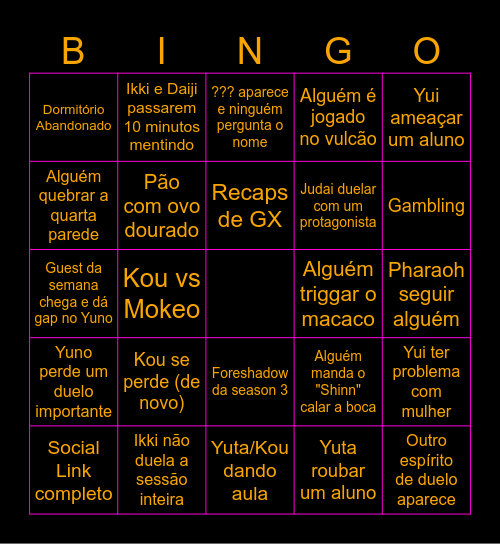 | B | I | N | G | O |
|---|---|---|---|---|
| Dormitório Abandonado | Ikki e Daiji passarem 10 minutos mentindo | ??? aparece e ninguém pergunta o nome | Alguém é jogado no vulcão | Yui ameaçar um aluno |
| Alguém quebrar a quarta parede | Pão com ovo dourado | Recaps de GX | Judai duelar com um protagonista | Gambling |
| Guest da semana chega e dá gap no Yuno | Kou vs Mokeo | | Alguém triggar o macaco | Pharaoh seguir alguém |
| Yuno perde um duelo importante | Kou se perde (de novo) | Foreshadow da season 3 | Alguém manda o "Shinn" calar a boca | Yui ter problema com mulher |
| Social Link completo | Ikki não duela a sessão inteira | Yuta/Kou dando aula | Yuta roubar um aluno | Outro espírito de duelo aparece |